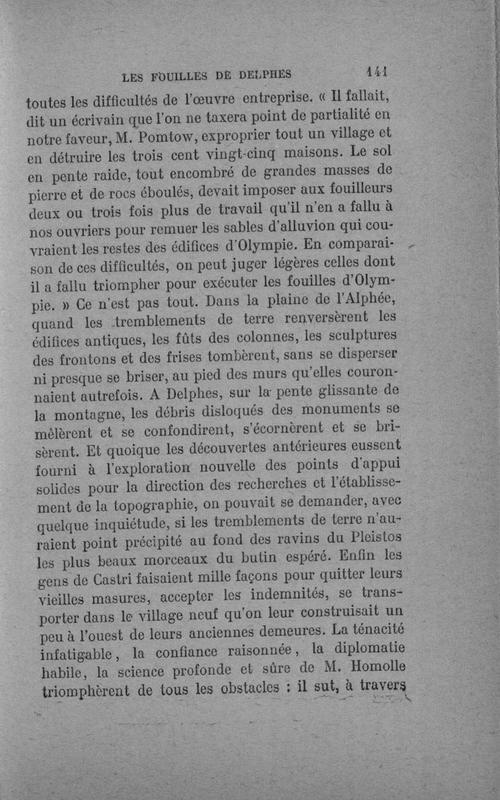 LES FOUILLES DE DELPHES 141

toutes les difficultés de l'œuvre entreprise. « Il fallait, dit un écrivain que l'on ne taxera point de partialité en notre faveur, M. Pomtow, exproprier tout un village et en détruire les trois cent vingt-cinq maisons. Le sol en pente raide, tout encombré de grandes masses de pierre et de rocs éboulés, devait imposer aux fouilleurs deux ou trois fois plus de travail qu'il n'en a fallu à nos ouvriers pour remuer les sables d'alluvion qui couvraient les restes des édifices d'Olympie. En comparaison de ces difficultés, on peut juger légères celles dont il a fallu triompher pour exécuter les fouilles d'Olympie. » Ce n'est pas tout. Dans la plaine de l'Alphée, quand les tremblements de terre renversèrent les édifices antiques, les fûts des colonnes, les sculptures des frontons et des frises tombèrent, sans se disperser ni presque se briser, au pied des murs qu'elles couronnaient autrefois. A Delphes, sur la pente glissante de la montagne, les débris disloqués des monuments se mêlèrent et se confondirent, s'écornèrent et se brisèrent. Et quoique les découvertes antérieures eussent fourni à l'exploration nouvelle des points d'appui solides pour la direction des recherches et l'établissement de la topographie, on pouvait se demander, avec quelque inquiétude, si les tremblements de terre n'auraient point précipité au fond des ravins du Pleistos les plus beaux morceaux du butin espéré. Enfin les gens de Castri faisaient mille façons pour quitter leurs vieilles masures, accepter les indemnités, se transporter dans le village neuf qu'on leur construisait un peu à l'ouest de leurs anciennes demeures. La ténacité infatigable, la confiance raisonnée, la diplomatie habile, la science profonde et sûre de M. Homolle triomphèrent de tous les obstacles : il sut, à travers